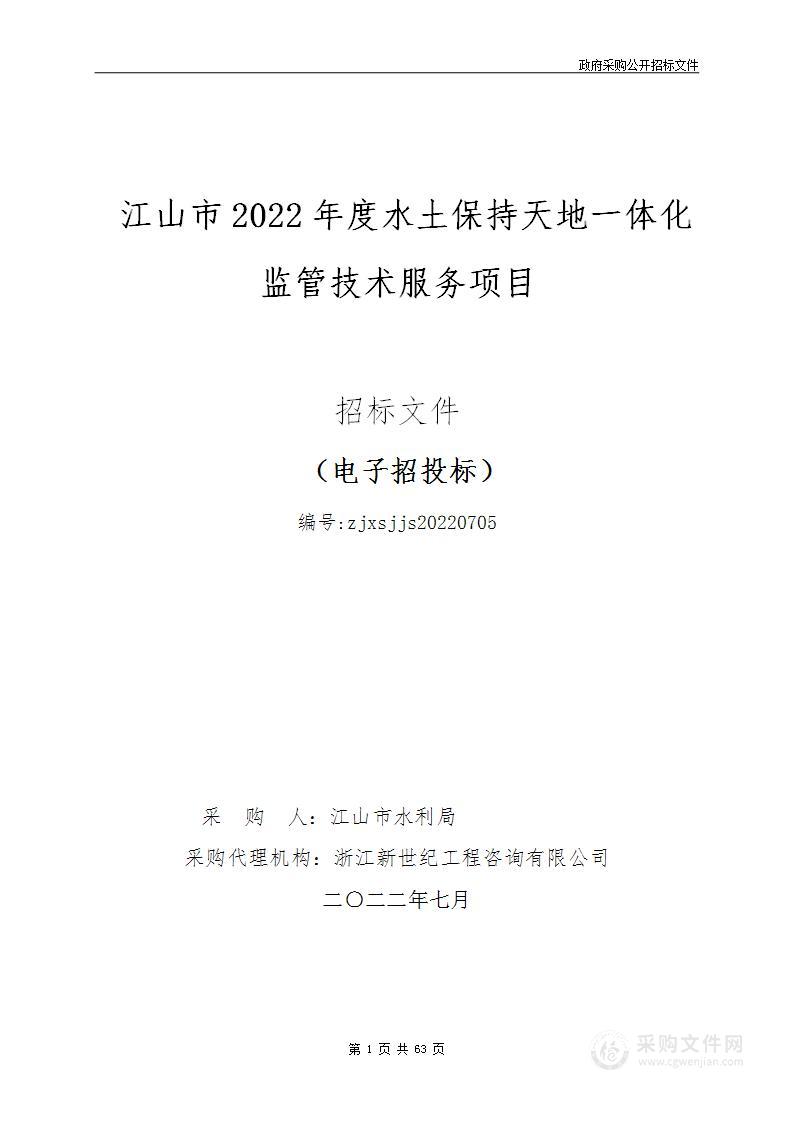 政府采购公开招标文件

江山市2022年度水土保持天地一体化监管技术服务项目

招标文件

（电子招投标）

编号:zjxsjjs20220705

采 购 人：江山市水利局

采购代理机构：浙江新世纪工程咨询有限公司

二〇二二年七月

第 1 页 共 63 页

采购文件网
www.cgwenjian.com